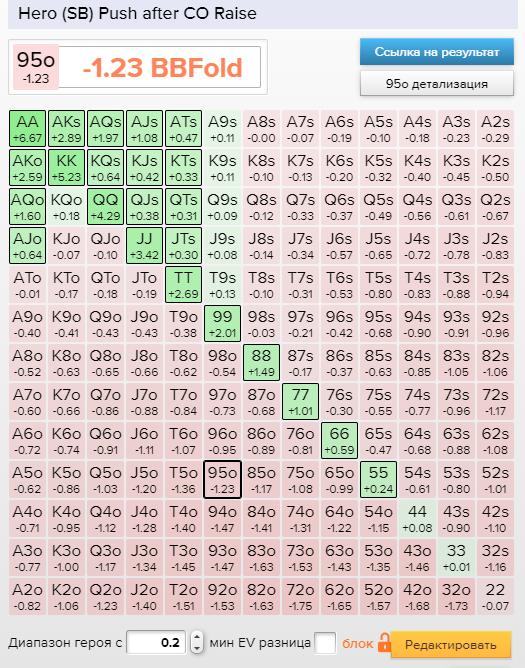 Hero (SB) Push after CO Raise

95o
-1.23

-1.23 BBFold

Ссылка на результат

95o детализация

| | | | | | | | | | | | | |
|---|---|---|---|---|---|---|---|---|---|---|---|---|
| AA +6.67 | AKs +2.89 | AQs +1.97 | AJs +1.08 | ATs +0.47 | A9s +0.11 | A8s -0.00 | A7s -0.07 | A6s -0.19 | A5s -0.10 | A4s -0.18 | A3s -0.23 | A2s -0.29 |
| AKo +2.59 | KK +5.23 | KQs +0.64 | KJs +0.42 | KTs +0.33 | K9s +0.11 | K8s -0.10 | K7s -0.13 | K6s -0.20 | K5s -0.32 | K4s -0.40 | K3s -0.45 | K2s -0.50 |
| AQo +1.60 | KQo +0.18 | QQ +4.29 | QJs +0.38 | QTs +0.31 | Q9s +0.09 | Q8s -0.12 | Q7s -0.33 | Q6s -0.37 | Q5s -0.49 | Q4s -0.56 | Q3s -0.61 | Q2s -0.67 |
| AJo +0.64 | KJo -0.07 | QJo -0.10 | JJ +3.42 | JTs +0.30 | J9s +0.08 | J8s -0.14 | J7s -0.34 | J6s -0.57 | J5s -0.65 | J4s -0.72 | J3s -0.78 | J2s -0.83 |
| ATo -0.01 | KTo -0.17 | QTo -0.18 | JTo -0.19 | TT +2.69 | T9s +0.13 | T8s -0.10 | T7s -0.31 | T6s -0.53 | T5s -0.80 | T4s -0.83 | T3s -0.88 | T2s -0.94 |
| A9o -0.40 | K9o -0.41 | Q9o -0.43 | J9o -0.43 | T9o -0.38 | 99 +2.01 | 98s -0.03 | 97s -0.21 | 96s -0.42 | 95s -0.68 | 94s -0.90 | 93s -0.91 | 92s -0.96 |
| A8o -0.52 | K8o -0.63 | Q8o -0.65 | J8o -0.66 | T8o -0.62 | 98o -0.54 | 88 +1.49 | 87s -0.17 | 86s -0.37 | 85s -0.63 | 84s -0.85 | 83s -1.05 | 82s -1.06 |
| A7o -0.60 | K7o -0.66 | Q7o -0.86 | J7o -0.88 | T7o -0.84 | 97o -0.73 | 87o -0.68 | 77 +1.01 | 76s -0.30 | 75s -0.55 | 74s -0.77 | 73s -0.96 | 72s -1.17 |
| A6o -0.72 | K6o -0.74 | Q6o -0.91 | J6o -1.11 | T6o -1.07 | 96o -0.95 | 86o -0.89 | 76o -0.81 | 66 +0.59 | 65s -0.47 | 64s -0.68 | 63s -0.88 | 62s -1.08 |
| A5o -0.62 | K5o -0.86 | Q5o -1.03 | J5o -1.20 | T5o -1.36 | 95o -1.23 | 85o -1.17 | 75o -1.08 | 65o -0.99 | 55 +0.24 | 54s -0.61 | 53s -0.80 | 52s -1.01 |
| A4o -0.71 | K4o -0.95 | Q4o -1.12 | J4o -1.28 | T4o -1.40 | 94o -1.47 | 84o -1.41 | 74o -1.31 | 64o -1.22 | 54o -1.15 | 44 +0.08 | 43s -0.90 | 42s -1.10 |
| A3o -0.77 | K3o -1.00 | Q3o -1.17 | J3o -1.34 | T3o -1.45 | 93o -1.47 | 83o -1.63 | 73o -1.53 | 63o -1.43 | 53o -1.35 | 43o -1.46 | 33 +0.01 | 32s -1.16 |
| A2o -0.82 | K2o -1.06 | Q2o -1.23 | J2o -1.40 | T2o -1.51 | 92o -1.53 | 82o -1.63 | 72o -1.75 | 62o -1.65 | 52o -1.57 | 42o -1.68 | 32o -1.73 | 22 -0.07 |

Диапазон героя с 0.2 мин EV разница блок Редактировать